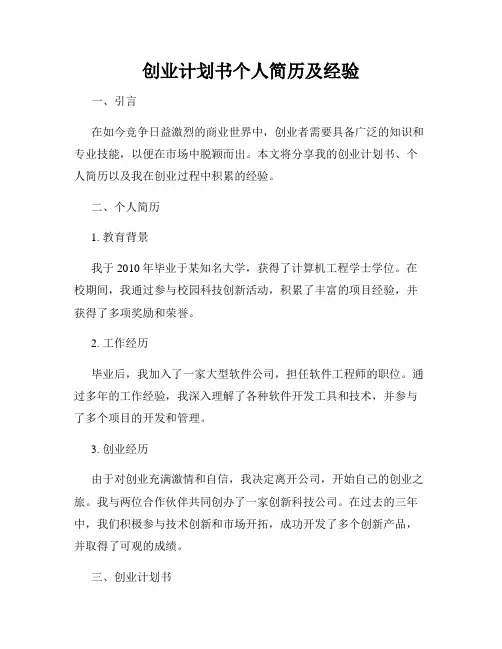 创业计划书个人简历及经验

一、引言

在如今竞争日益激烈的商业世界中，创业者需要具备广泛的知识和专业技能，以便在市场中脱颖而出。本文将分享我的创业计划书、个人简历以及我在创业过程中积累的经验。

二、个人简历

1. 教育背景

我于 2010 年毕业于某知名大学，获得了计算机工程学士学位。在校期间，我通过参与校园科技创新活动，积累了丰富的项目经验，并获得了多项奖励和荣誉。

2. 工作经历

毕业后，我加入了一家大型软件公司，担任软件工程师的职位。通过多年的工作经验，我深入理解了各种软件开发工具和技术，并参与了多个项目的开发和管理。

3. 创业经历

由于对创业充满激情和自信，我决定离开公司，开始自己的创业之旅。我与两位合作伙伴共同创办了一家创新科技公司。在过去的三年中，我们积极参与技术创新和市场开拓，成功开发了多个创新产品，并取得了可观的成绩。

三、创业计划书